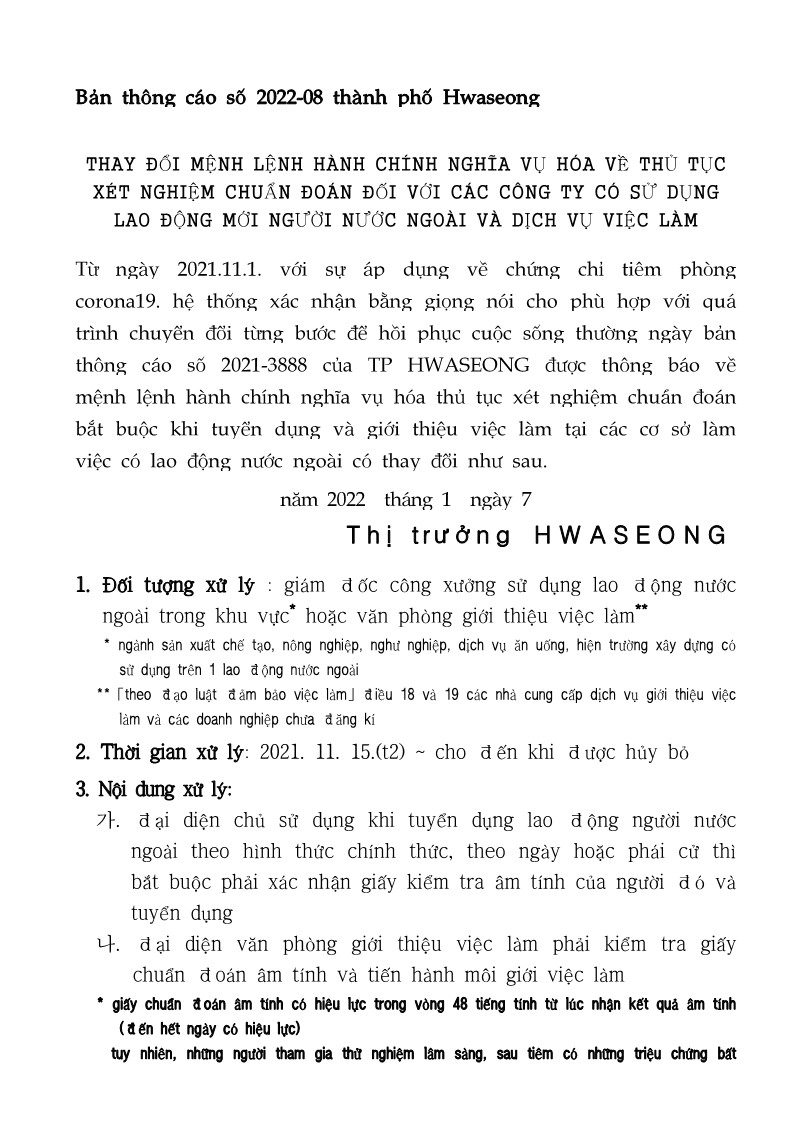 Bản thông cáo số 2022-08 thành phố Hwaseong

THAY ĐỔI MỆNH LỆNH HÀNH CHÍNH NGHĨA VỤ HÓA VỀ THỦ TỤC XÉT NGHIỆM CHUẨN ĐOÁN ĐỐI VỚI CÁC CÔNG TY CÓ SỬ DỤNG LAO ĐỘNG MỚI NGƯỜI NƯỚC NGOÀI VÀ DỊCH VỤ VIỆC LÀM

Từ ngày 2021.11.1. với sự áp dụng về chứng chỉ tiêm phòng corona19. hệ thống xác nhận bằng giọng nói cho phù hợp với quá trình chuyển đổi từng bước để hồi phục cuộc sống thường ngày bản thông cáo số 2021-3888 của TP HWASEONG được thông báo về mệnh lệnh hành chính nghĩa vụ hóa thủ tục xét nghiệm chuẩn đoán bắt buộc khi tuyển dụng và giới thiệu việc làm tại các cơ sở làm việc có lao động nước ngoài có thay đổi như sau.

năm 2022 tháng 1 ngày 7

Thị trưởng HWASEONG

1. Đối tượng xử lý : giám đốc công xưởng sử dụng lao động nước ngoài trong khu vực* hoặc văn phòng giới thiệu việc làm**

* ngành sản xuất chế tạo, nông nghiệp, ngư nghiệp, dịch vụ ăn uống, hiện trường xây dựng có sử dụng trên 1 lao động nước ngoài

** 「theo đạo luật đảm bảo việc làm」 điều 18 và 19 các nhà cung cấp dịch vụ giới thiệu việc làm và các doanh nghiệp chưa đăng kí

2. Thời gian xử lý: 2021. 11. 15.(t2) ~ cho đến khi được hủy bỏ

3. Nội dung xử lý:

가. đại diện chủ sử dụng khi tuyển dụng lao động người nước ngoài theo hình thức chính thức, theo ngày hoặc phái cử thì bắt buộc phải xác nhận giấy kiểm tra âm tính của người đó và tuyển dụng

나. đại diện văn phòng giới thiệu việc làm phải kiểm tra giấy chuẩn đoán âm tính và tiến hành môi giới việc làm

* giấy chuẩn đoán âm tính có hiệu lực trong vòng 48 tiếng tính từ lúc nhận kết quả âm tính (đến hết ngày có hiệu lực)

tuy nhiên, những người tham gia thử nghiệm lâm sàng, sau tiêm có những triệu chứng bất